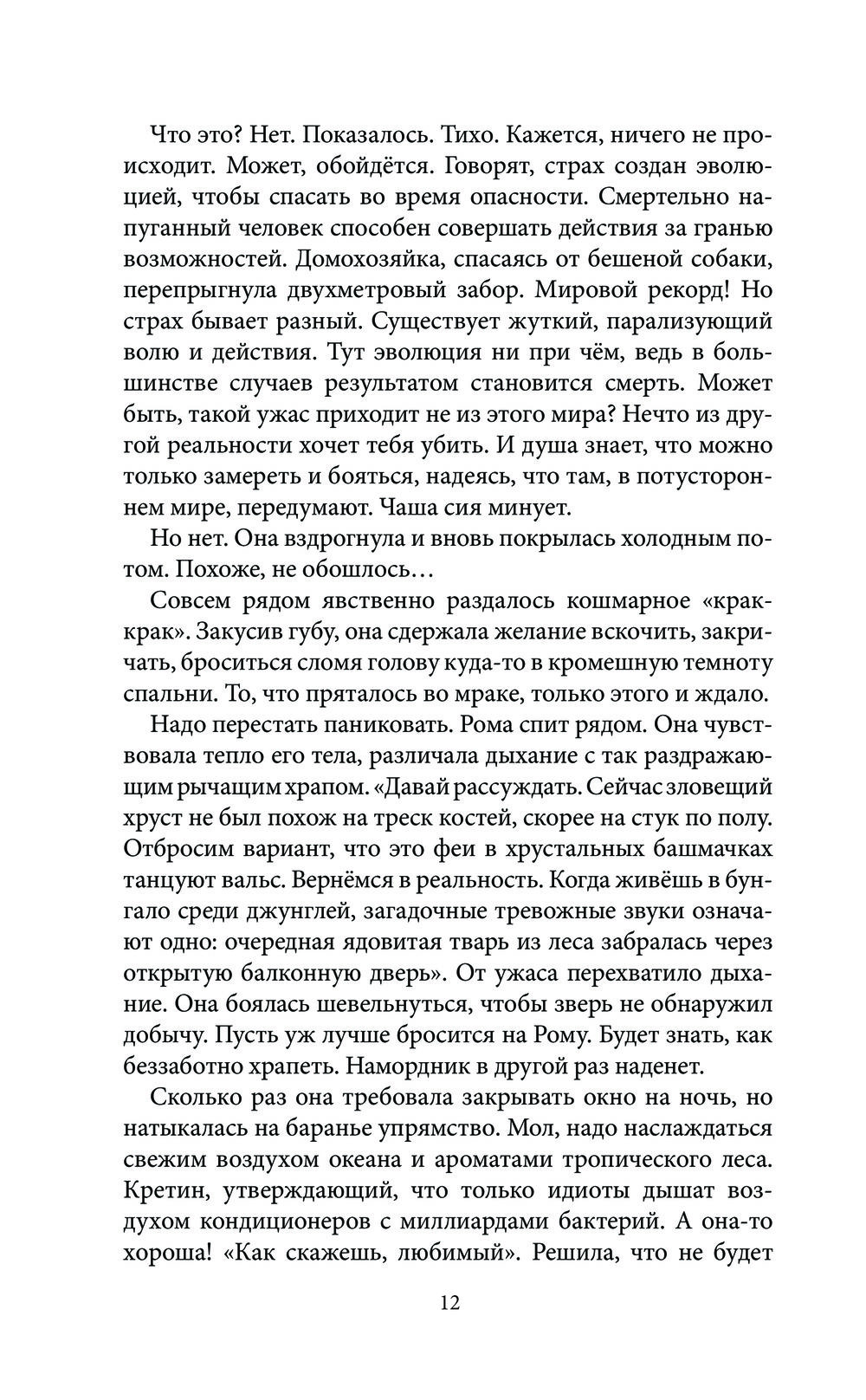 Что это? Нет. Показалось. Тихо. Кажется, ничего не происходит. Может, обойдётся. Говорят, страх создан эволюцией, чтобы спасать во время опасности. Смертельно напуганный человек способен совершать действия за гранью возможностей. Домохозяйка, спасаясь от бешеной собаки, перепрыгнула двухметровый забор. Мировой рекорд! Но страх бывает разный. Существует жуткий, парализующий волю и действия. Тут эволюция ни при чём, ведь в большинстве случаев результатом становится смерть. Может быть, такой ужас приходит не из этого мира? Нечто из другой реальности хочет тебя убить. И душа знает, что можно только замереть и бояться, надеясь, что там, в потустороннем мире, передумают. Чаша сия минует.

Но нет. Она вздрогнула и вновь покрылась холодным потом. Похоже, не обошлось…

Совсем рядом явственно раздалось кошмарное «крак-крак». Закусив губу, она сдержала желание вскочить, закричать, броситься сломя голову куда-то в кромешную темноту спальни. То, что пряталось во мраке, только этого и ждало.

Надо перестать паниковать. Рома спит рядом. Она чувствовала тепло его тела, различала дыхание с так раздражающим рычащим храпом. «Давай рассуждать. Сейчас зловещий хруст не был похож на треск костей, скорее на стук по полу. Отбросим вариант, что это феи в хрустальных башмачках танцуют вальс. Вернёмся в реальность. Когда живёшь в бунгало среди джунглей, загадочные тревожные звуки означают одно: очередная ядовитая тварь из леса забралась через открытую балконную дверь». От ужаса перехватило дыхание. Она боялась шевельнуться, чтобы зверь не обнаружил добычу. Пусть уж лучше бросится на Рому. Будет знать, как беззаботно храпеть. Намордник в другой раз наденет.

Сколько раз она требовала закрывать окно на ночь, но натыкалась на баранье упрямство. Мол, надо наслаждаться свежим воздухом океана и ароматами тропического леса. Кретин, утверждающий, что только идиоты дышат воздухом кондиционеров с миллиардами бактерий. А она-то хороша! «Как скажешь, любимый». Решила, что не будет

12